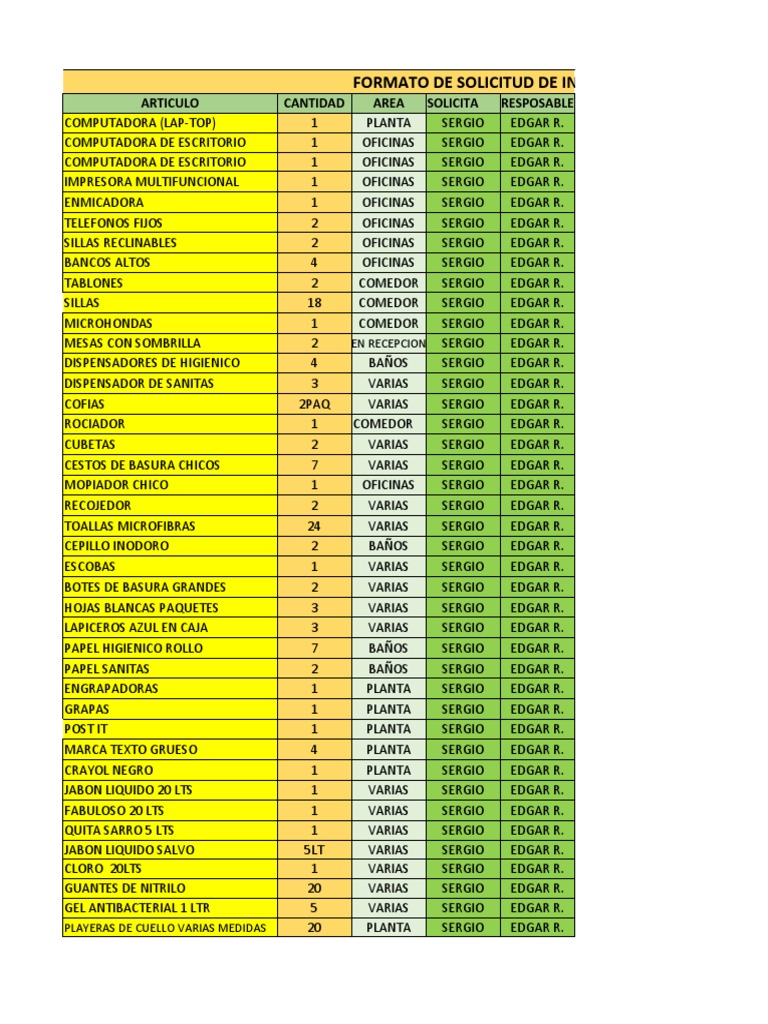 FORMATO DE SOLICITUD DE IN

| ARTICULO | CANTIDAD | AREA | SOLICITA | RESPOSABLE |
|---|---|---|---|---|
| COMPUTADORA (LAP-TOP) | 1 | PLANTA | SERGIO | EDGAR R. |
| COMPUTADORA DE ESCRITORIO | 1 | OFICINAS | SERGIO | EDGAR R. |
| COMPUTADORA DE ESCRITORIO | 1 | OFICINAS | SERGIO | EDGAR R. |
| IMPRESORA MULTIFUNCIONAL | 1 | OFICINAS | SERGIO | EDGAR R. |
| ENMICADORA | 1 | OFICINAS | SERGIO | EDGAR R. |
| TELEFONOS FIJOS | 2 | OFICINAS | SERGIO | EDGAR R. |
| SILLAS RECLINABLES | 2 | OFICINAS | SERGIO | EDGAR R. |
| BANCOS ALTOS | 4 | OFICINAS | SERGIO | EDGAR R. |
| TABLONES | 2 | COMEDOR | SERGIO | EDGAR R. |
| SILLAS | 18 | COMEDOR | SERGIO | EDGAR R. |
| MICROHONDAS | 1 | COMEDOR | SERGIO | EDGAR R. |
| MESAS CON SOMBRILLA | 2 | EN RECEPCION | SERGIO | EDGAR R. |
| DISPENSADORES DE HIGIENICO | 4 | BAÑOS | SERGIO | EDGAR R. |
| DISPENSADOR DE SANITAS | 3 | VARIAS | SERGIO | EDGAR R. |
| COFIAS | 2PAQ | VARIAS | SERGIO | EDGAR R. |
| ROCIADOR | 1 | COMEDOR | SERGIO | EDGAR R. |
| CUBETAS | 2 | VARIAS | SERGIO | EDGAR R. |
| CESTOS DE BASURA CHICOS | 7 | VARIAS | SERGIO | EDGAR R. |
| MOPIADOR CHICO | 1 | OFICINAS | SERGIO | EDGAR R. |
| RECOJEDOR | 2 | VARIAS | SERGIO | EDGAR R. |
| TOALLAS MICROFIBRAS | 24 | VARIAS | SERGIO | EDGAR R. |
| CEPILLO INODORO | 2 | BAÑOS | SERGIO | EDGAR R. |
| ESCOBAS | 1 | VARIAS | SERGIO | EDGAR R. |
| BOTES DE BASURA GRANDES | 2 | VARIAS | SERGIO | EDGAR R. |
| HOJAS BLANCAS PAQUETES | 3 | VARIAS | SERGIO | EDGAR R. |
| LAPICEROS AZUL EN CAJA | 3 | VARIAS | SERGIO | EDGAR R. |
| PAPEL HIGIENICO ROLLO | 7 | BAÑOS | SERGIO | EDGAR R. |
| PAPEL SANITAS | 2 | BAÑOS | SERGIO | EDGAR R. |
| ENGRAPADORAS | 1 | PLANTA | SERGIO | EDGAR R. |
| GRAPAS | 1 | PLANTA | SERGIO | EDGAR R. |
| POST IT | 1 | PLANTA | SERGIO | EDGAR R. |
| MARCA TEXTO GRUESO | 4 | PLANTA | SERGIO | EDGAR R. |
| CRAYOL NEGRO | 1 | PLANTA | SERGIO | EDGAR R. |
| JABON LIQUIDO 20 LTS | 1 | VARIAS | SERGIO | EDGAR R. |
| FABULOSO 20 LTS | 1 | VARIAS | SERGIO | EDGAR R. |
| QUITA SARRO 5 LTS | 1 | VARIAS | SERGIO | EDGAR R. |
| JABON LIQUIDO SALVO | 5LT | VARIAS | SERGIO | EDGAR R. |
| CLORO 20LTS | 1 | VARIAS | SERGIO | EDGAR R. |
| GUANTES DE NITRILO | 20 | VARIAS | SERGIO | EDGAR R. |
| GEL ANTIBACTERIAL 1 LTR | 5 | VARIAS | SERGIO | EDGAR R. |
| PLAYERAS DE CUELLO VARIAS MEDIDAS | 20 | PLANTA | SERGIO | EDGAR R. |